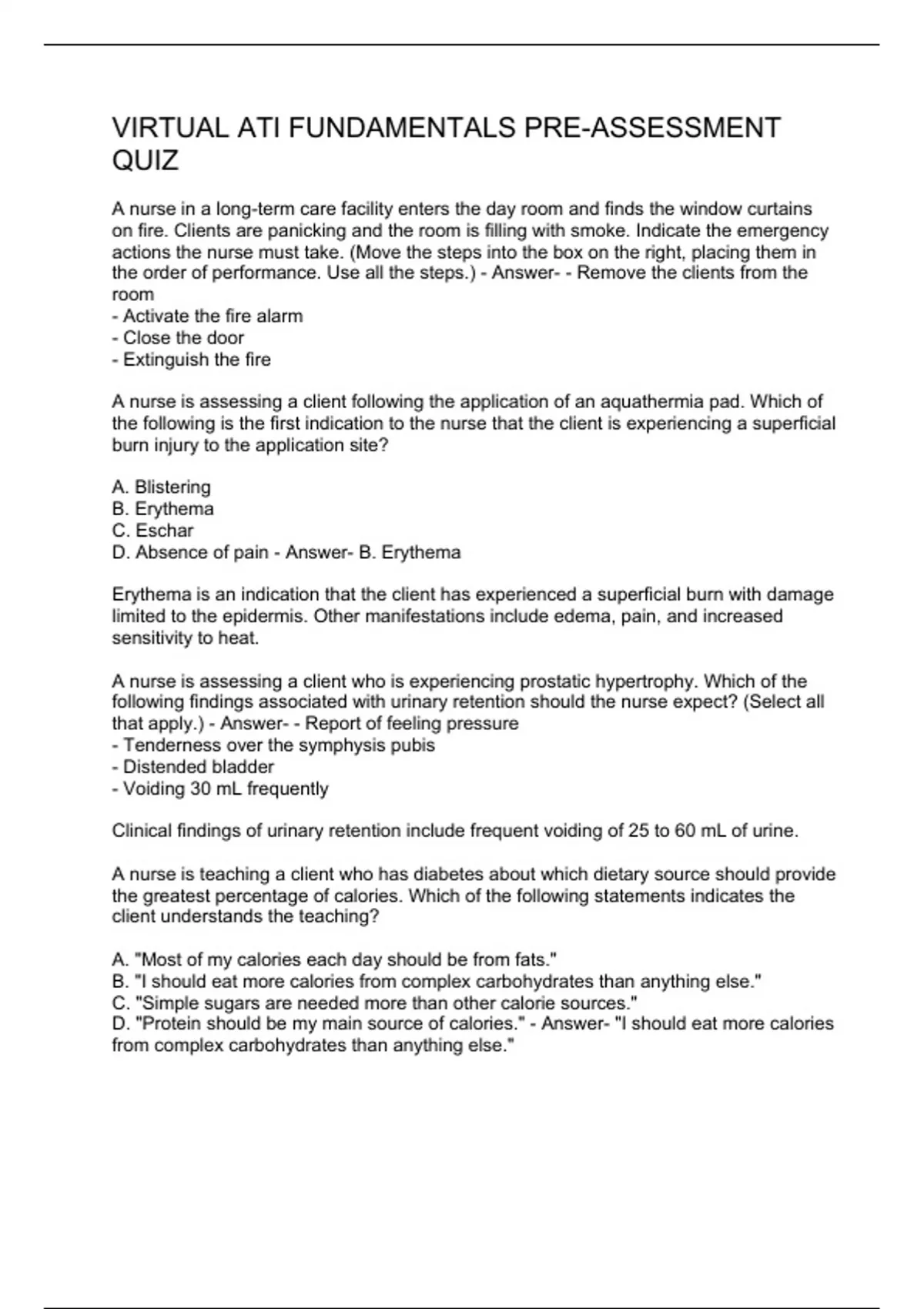 VIRTUAL ATI FUNDAMENTALS PRE-ASSESSMENT QUIZ

A nurse in a long-term care facility enters the day room and finds the window curtains on fire. Clients are panicking and the room is filling with smoke. Indicate the emergency actions the nurse must take. (Move the steps into the box on the right, placing them in the order of performance. Use all the steps.) - Answer- - Remove the clients from the room
- Activate the fire alarm
- Close the door
- Extinguish the fire

A nurse is assessing a client following the application of an aquathermia pad. Which of the following is the first indication to the nurse that the client is experiencing a superficial burn injury to the application site?

A. Blistering
B. Erythema
C. Eschar
D. Absence of pain - Answer- B. Erythema

Erythema is an indication that the client has experienced a superficial burn with damage limited to the epidermis. Other manifestations include edema, pain, and increased sensitivity to heat.

A nurse is assessing a client who is experiencing prostatic hypertrophy. Which of the following findings associated with urinary retention should the nurse expect? (Select all that apply.) - Answer- - Report of feeling pressure
- Tenderness over the symphysis pubis
- Distended bladder
- Voiding 30 mL frequently

Clinical findings of urinary retention include frequent voiding of 25 to 60 mL of urine.

A nurse is teaching a client who has diabetes about which dietary source should provide the greatest percentage of calories. Which of the following statements indicates the client understands the teaching?

A. "Most of my calories each day should be from fats."
B. "I should eat more calories from complex carbohydrates than anything else."
C. "Simple sugars are needed more than other calorie sources."
D. "Protein should be my main source of calories." - Answer- "I should eat more calories from complex carbohydrates than anything else."